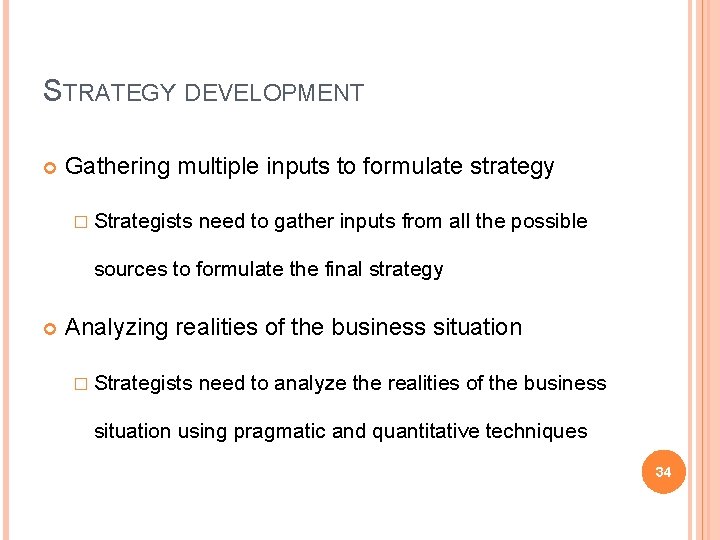 STRATEGY DEVELOPMENT

Gathering multiple inputs to formulate strategy

Strategists need to gather inputs from all the possible sources to formulate the final strategy

Analyzing realities of the business situation

Strategists need to analyze the realities of the business situation using pragmatic and quantitative techniques

34